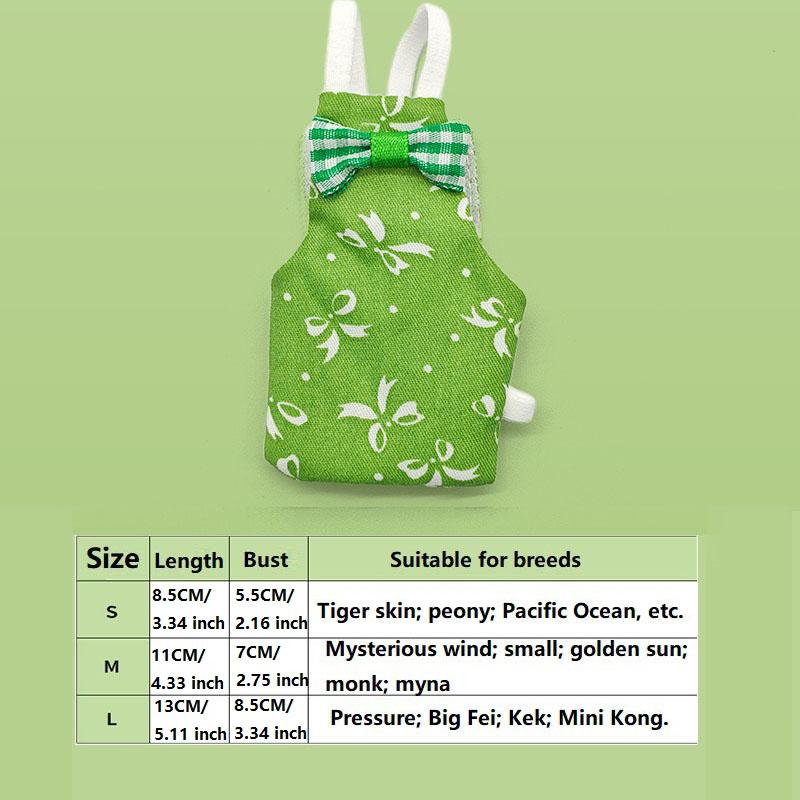 | Size | Length | Bust | Suitable for breeds |
|---|---|---|---|
| S | 8.5CM/ 3.34 inch | 5.5CM/ 2.16 inch | Tiger skin; peony; Pacific Ocean, etc. |
| M | 11CM/ 4.33 inch | 7CM/ 2.75 inch | Mysterious wind; small; golden sun; monk; myna |
| L | 13CM/ 5.11 inch | 8.5CM/ 3.34 inch | Pressure; Big Fei; Kek; Mini Kong. |